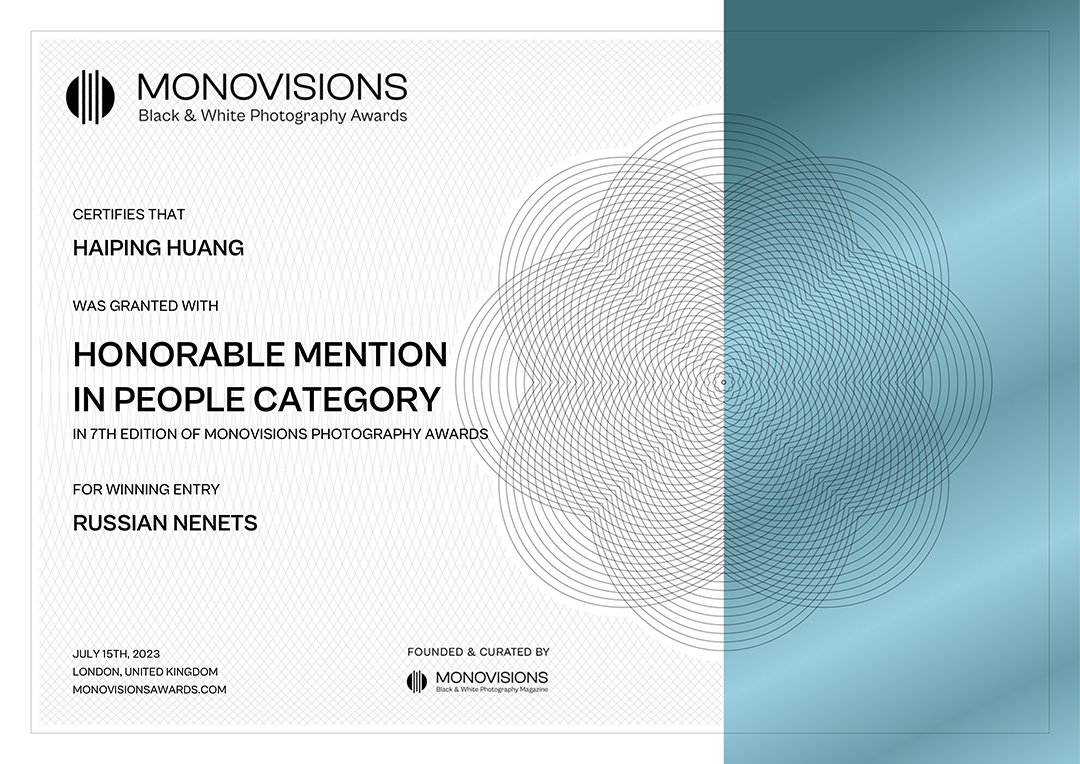 MONOVISIONS
Black & White Photography Awards

CERTIFIES THAT

HAIPING HUANG

WAS GRANTED WITH

HONORABLE MENTION IN PEOPLE CATEGORY

IN 7TH EDITION OF MONOVISIONS PHOTOGRAPHY AWARDS

FOR WINNING ENTRY

RUSSIAN NENETS

JULY 15TH, 2023
LONDON, UNITED KINGDOM
MONOVISIONSAWARDS.COM

FOUNDED & CURATED BY
MONOVISIONS
Black & White Photography Magazine